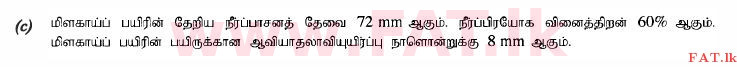 (c) மிளகாய்ப் பயிரின் தேறிய நீர்ப்பாசனத் தேவை 72 mm ஆகும். நீர்ப்பிரயோக வினைத்திறன் 60% ஆகும். மிளகாய்ப் பயிரின் பயிருக்கான ஆவியாதலாவியுயிர்ப்பு நாளொன்றுக்கு 8 mm ஆகும்.

www.FAT.lk

FAT.lk